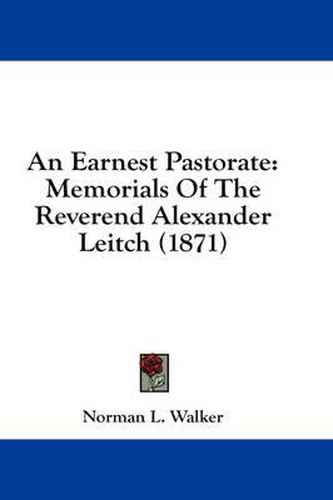 An Earnest Pastorate: Memorials Of The Reverend Alexander Leitch (1871)

Norman L. Walker